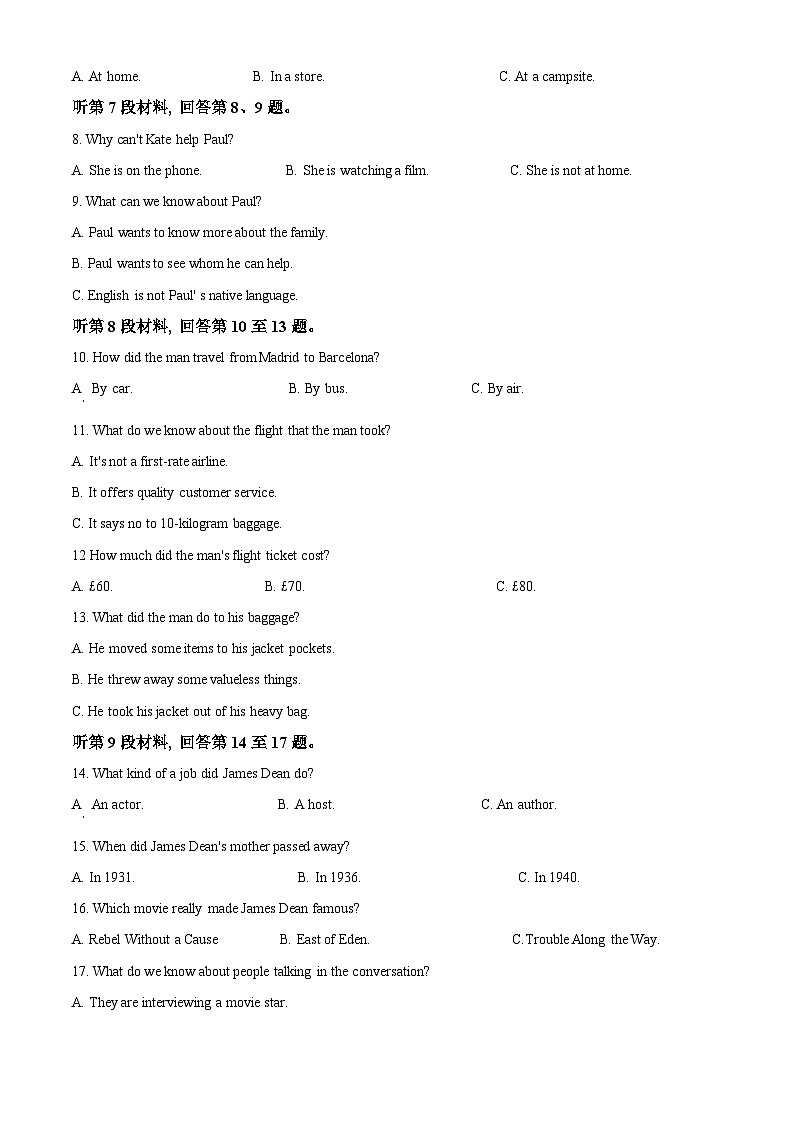 A. At home. B. In a store. C. At a campsite.

听第 7 段材料，回答第 8、9 题。

8. Why can't Kate help Paul?

A. She is on the phone. B. She is watching a film. C. She is not at home.

9. What can we know about Paul?

A. Paul wants to know more about the family.

B. Paul wants to see whom he can help.

C. English is not Paul' s native language.

听第 8 段材料，回答第 10 至 13 题。

10. How did the man travel from Madrid to Barcelona?

A. By car. B. By bus. C. By air.

11. What do we know about the flight that the man took?

A. It's not a first-rate airline.

B. It offers quality customer service.

C. It says no to 10-kilogram baggage.

12 How much did the man's flight ticket cost?

A. £60. B. £70. C. £80.

13. What did the man do to his baggage?

A. He moved some items to his jacket pockets.

B. He threw away some valueless things.

C. He took his jacket out of his heavy bag.

听第 9 段材料，回答第 14 至 17 题。

14. What kind of a job did James Dean do?

A. An actor. B. A host. C. An author.

15. When did James Dean's mother passed away?

A. In 1931. B. In 1936. C. In 1940.

16. Which movie really made James Dean famous?

A. Rebel Without a Cause B. East of Eden. C. Trouble Along the Way.

17. What do we know about people talking in the conversation?

A. They are interviewing a movie star.